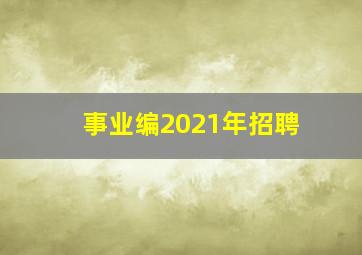 事业编2021年招聘